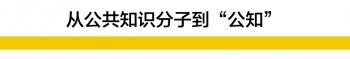 从公共知识分子到“公知”